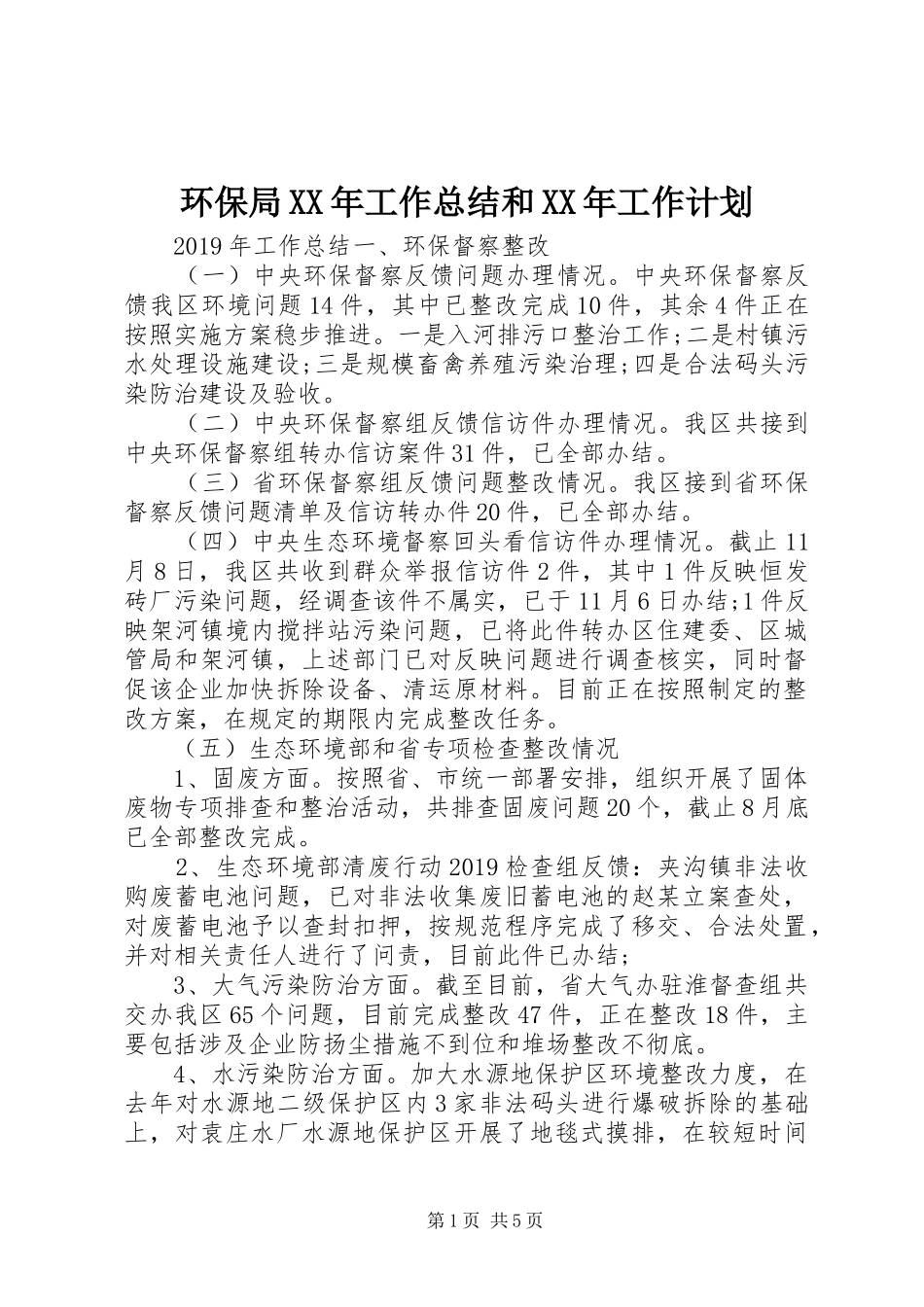 环保局XX年工作总结和XX年工作计划

2019年工作总结一、环保督察整改

（一）中央环保督察反馈问题办理情况。中央环保督察反馈我区环境问题14件，其中已整改完成10件，其余4件正在按照实施方案稳步推进。一是入河排污口整治工作;二是村镇污水处理设施建设;三是规模畜禽养殖污染治理;四是合法码头污染防治建设及验收。

（二）中央环保督察组反馈信访件办理情况。我区共接到中央环保督察组转办信访案件31件，已全部办结。

（三）省环保督察组反馈问题整改情况。我区接到省环保督察反馈问题清单及信访转办件20件，已全部办结。

（四）中央生态环境督察回头看信访件办理情况。截止11月8日，我区共收到群众举报信访件2件，其中1件反映恒发砖厂污染问题，经调查该件不属实，已于11月6日办结;1件反映架河镇境内搅拌站污染问题，已将此件转办区住建委、区城管局和架河镇，上述部门已对反映问题进行调查核实，同时督促该企业加快拆除设备、清运原材料。目前正在按照制定的整改方案，在规定的期限内完成整改任务。

（五）生态环境部和省专项检查整改情况

1、固废方面。按照省、市统一部署安排，组织开展了固体废物专项排查和整治活动，共排查固废问题20个，截止8月底已全部整改完成。

2、生态环境部清废行动2019检查组反馈：夹沟镇非法收购废蓄电池问题，已对非法收集废旧蓄电池的赵某立案查处，对废蓄电池予以查封扣押，按规范程序完成了移交、合法处置，并对相关责任人进行了问责，目前此件已办结;

3、大气污染防治方面。截至目前，省大气办驻淮督查组共交办我区65个问题，目前完成整改47件，正在整改18件，主要包括涉及企业防扬尘措施不到位和堆场整改不彻底。

4、水污染防治方面。加大水源地保护区环境整改力度，在去年对水源地二级保护区内3家非法码头进行爆破拆除的基础上，对袁庄水厂水源地保护区开展了地毯式摸排，在较短时间

第1页 共5页